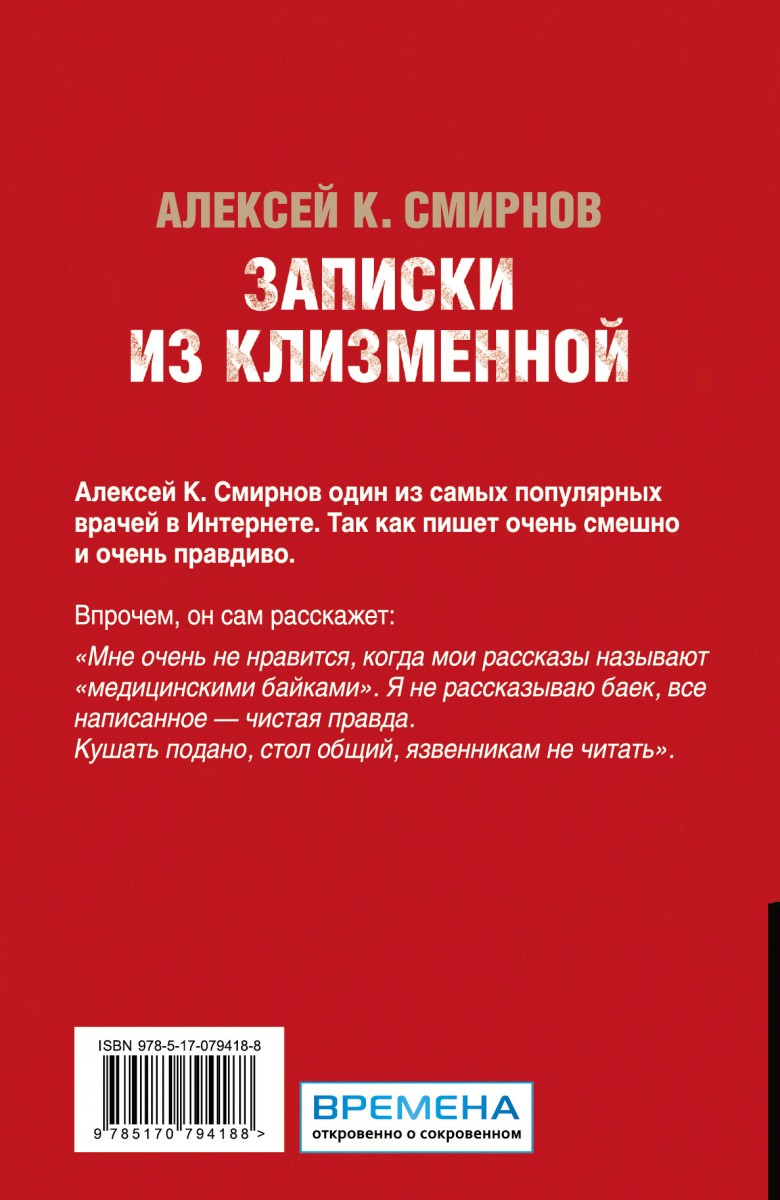 АЛЕКСЕЙ К. СМИРНОВ

ЗАПИСКИ ИЗ КЛИЗМЕННОЙ

Алексей К. Смирнов один из самых популярных врачей в Интернете. Так как пишет очень смешно и очень правдиво.

Впрочем, он сам расскажет:

«Мне очень не нравится, когда мои рассказы называют «медицинскими байками». Я не рассказываю баек, все написанное — чистая правда.
Кушать подано, стол общий, язвенникам не читать».

ISBN 978-5-17-079418-8

9 785170 794188 >

ВРЕМЕНА
откровенно о сокровенном